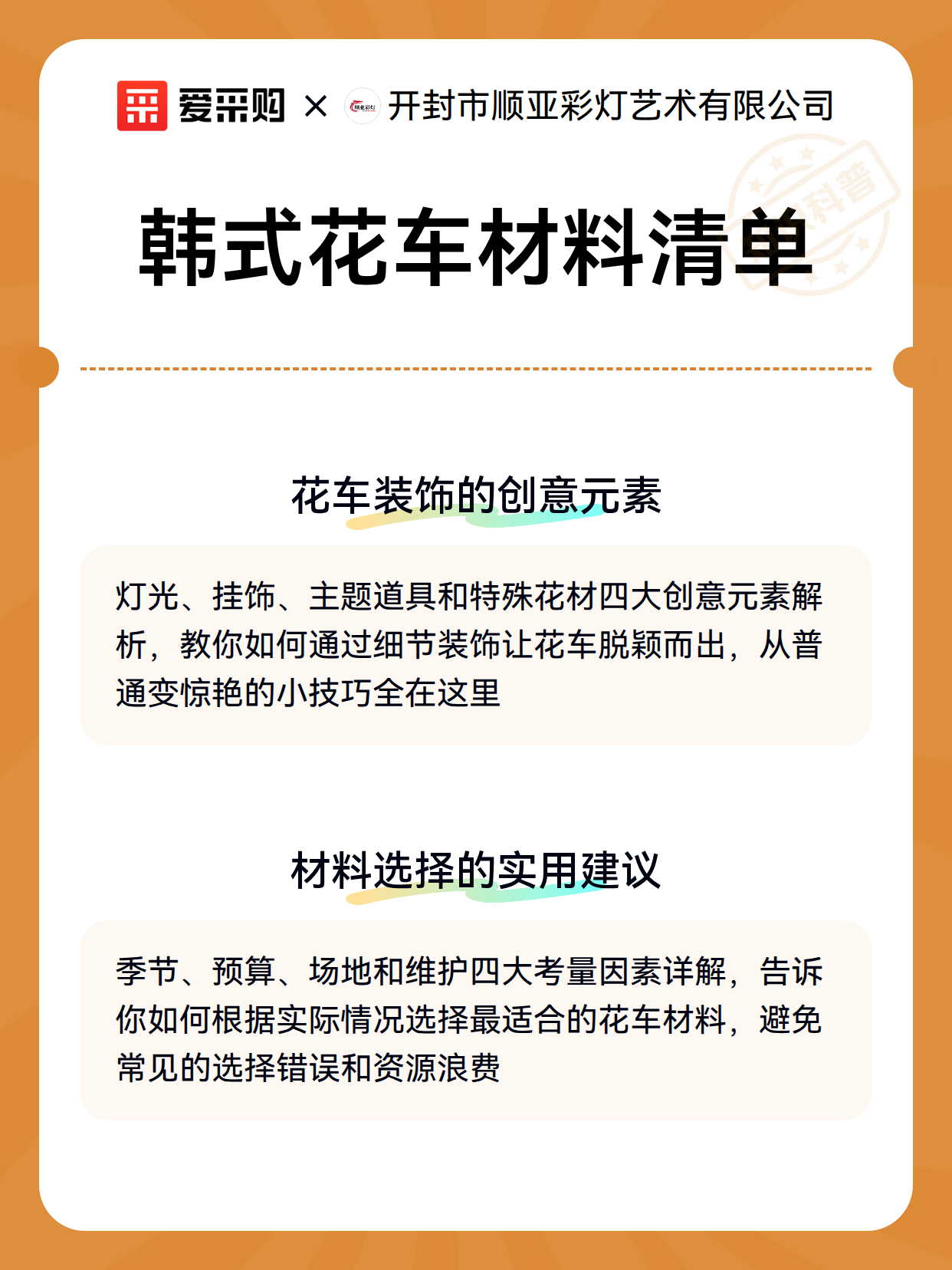 爱采购 × 开封市顺亚彩灯艺术有限公司

科普

韩式花车材料清单

花车装饰的创意元素

灯光、挂饰、主题道具和特殊花材四大创意元素解析，教你如何通过细节装饰让花车脱颖而出，从普通变惊艳的小技巧全在这里

材料选择的实用建议

季节、预算、场地和维护四大考量因素详解，告诉你如何根据实际情况选择最适合的花车材料，避免常见的选择错误和资源浪费